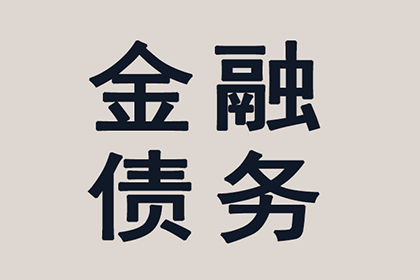 金融
债务